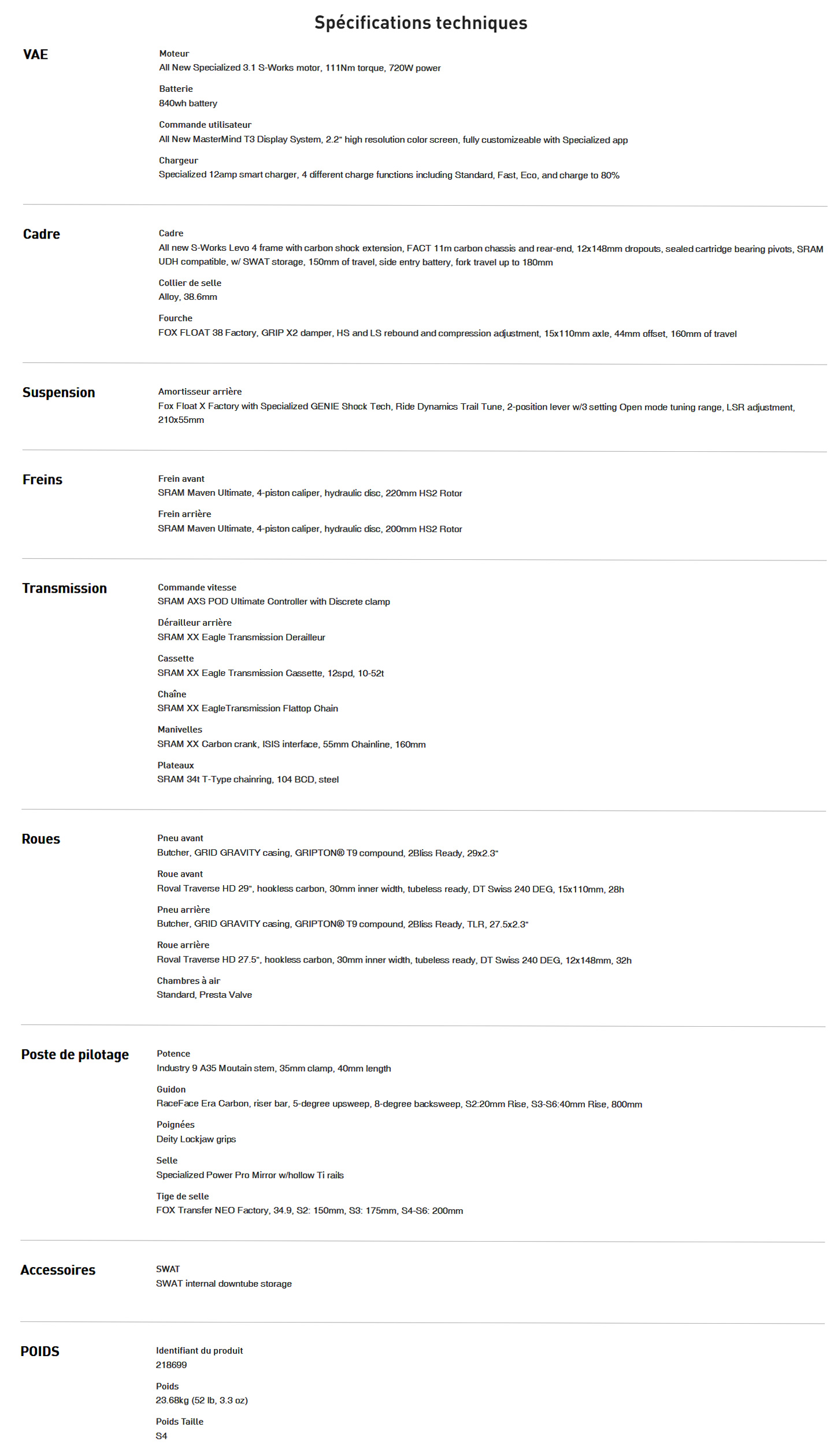 Spécifications techniques

VAE

Moteur
All New Specialized 3.1 S-Works motor, 111Nm torque, 720W power

Batterie
840wh battery

Commande utilisateur
All New MasterMind T3 Display System, 2.2" high resolution color screen, fully customizeable with Specialized app

Chargeur
Specialized 12amp smart charger, 4 different charge functions including Standard, Fast, Eco, and charge to 80%

Cadre

Cadre
All new S-Works Levo 4 frame with carbon shock extension, FACT 11m carbon chassis and rear-end, 12x148mm dropouts, sealed cartridge bearing pivots, SRAM UDH compatible, w/ SWAT storage, 150mm of travel, side entry battery, fork travel up to 180mm

Collier de selle
Alloy, 38.6mm

Fourche
FOX FLOAT 38 Factory, GRIP X2 damper, HS and LS rebound and compression adjustment, 15x110mm axle, 44mm offset, 160mm of travel

Suspension

Amortisseur arrière
Fox Float X Factory with Specialized GENIE Shock Tech, Ride Dynamics Trail Tune, 2-position lever w/3 setting Open mode tuning range, LSR adjustment, 210x55mm

Freins

Frein avant
SRAM Maven Ultimate, 4-piston caliper, hydraulic disc, 220mm HS2 Rotor

Frein arrière
SRAM Maven Ultimate, 4-piston caliper, hydraulic disc, 200mm HS2 Rotor

Transmission

Commande vitesse
SRAM AXS POD Ultimate Controller with Discrete clamp

Dérailleur arrière
SRAM XX Eagle Transmission Derailleur

Cassette
SRAM XX Eagle Transmission Cassette, 12spd, 10-52t

Chaîne
SRAM XX EagleTransmission Flattop Chain

Manivelles
SRAM XX Carbon crank, ISIS interface, 55mm Chainline, 160mm

Plateaux
SRAM 34t T-Type chainring, 104 BCD, steel

Roues

Pneu avant
Butcher, GRID GRAVITY casing, GRIPTON® T9 compound, 2Bliss Ready, 29x2.3"

Roue avant
Roval Traverse HD 29", hookless carbon, 30mm inner width, tubeless ready, DT Swiss 240 DEG, 15x110mm, 28h

Pneu arrière
Butcher, GRID GRAVITY casing, GRIPTON® T9 compound, 2Bliss Ready, TLR, 27.5x2.3"

Roue arrière
Roval Traverse HD 27.5", hookless carbon, 30mm inner width, tubeless ready, DT Swiss 240 DEG, 12x148mm, 32h

Chambres à air
Standard, Presta Valve

Poste de pilotage

Potence
Industry 9 A35 Moutain stem, 35mm clamp, 40mm length

Guidon
RaceFace Era Carbon, riser bar, 5-degree upsweep, 8-degree backsweep, S2:20mm Rise, S3-S6:40mm Rise, 800mm

Poignées
Deity Lockjaw grips

Selle
Specialized Power Pro Mirror w/hollow Ti rails

Tige de selle
FOX Transfer NEO Factory, 34.9, S2: 150mm, S3: 175mm, S4-S6: 200mm

Accessoires

SWAT
SWAT internal downtube storage

POIDS

Identifiant du produit
218699

Poids
23.68kg (52 lb, 3.3 oz)

Poids Taille
S4